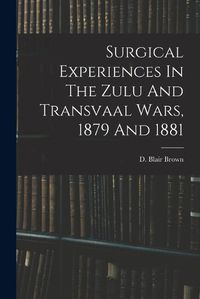 Surgical Experiences In The Zulu And Transvaal Wars, 1879 And 1881

D. Blair Brown